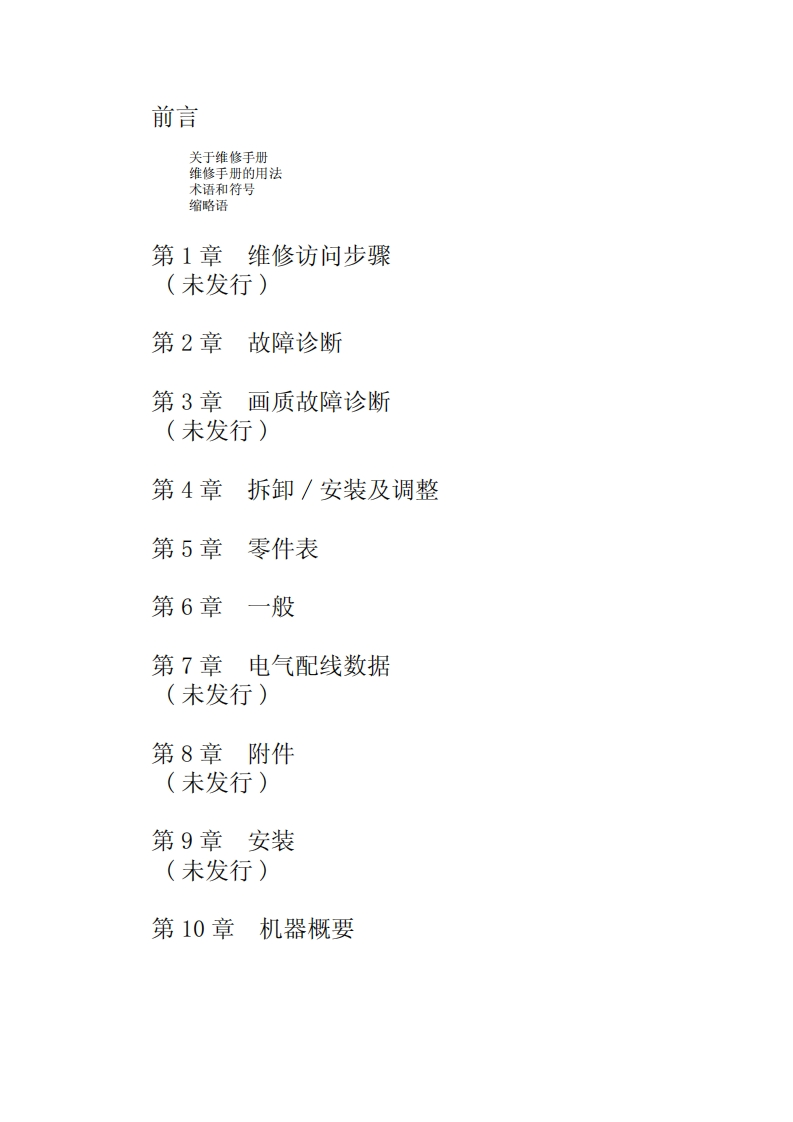 前言

关于维修手册
维修手册的用法
术语和符号
缩略语

第 1 章　维修访问步骤
（未发行）

第 2 章　故障诊断

第 3 章　画质故障诊断
（未发行）

第 4 章　拆卸 / 安装及调整

第 5 章　零件表

第 6 章　一般

第 7 章　电气配线数据
（未发行）

第 8 章　附件
（未发行）

第 9 章　安装
（未发行）

第 10 章　机器概要